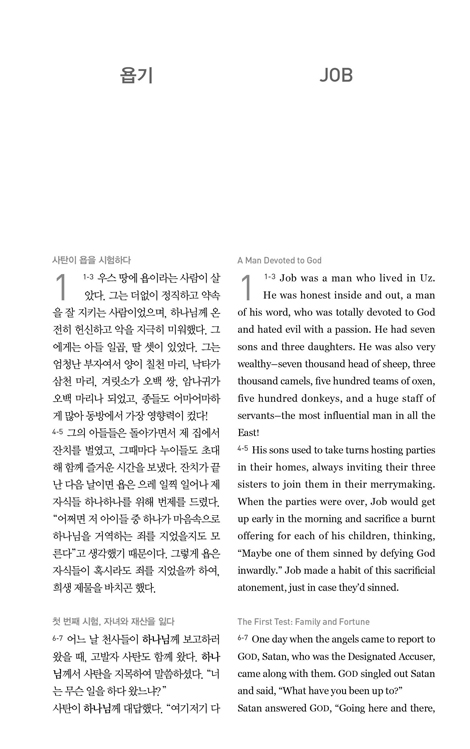 욥기

사탄이 욥을 시험하다

1 1-3 우스 땅에 욥이라는 사람이 살았다. 그는 더없이 정직하고 약속을 잘 지키는 사람이었으며, 하나님께 온전히 헌신하고 악을 지극히 미워했다. 그에게는 아들 일곱, 딸 셋이 있었다. 그는 엄청난 부자여서 양이 칠천 마리, 낙타가 삼천 마리, 겨릿소가 오백 쌍, 암나귀가 오백 마리나 되었고, 종들도 어마어마하게 많아 동방에서 가장 영향력이 컸다!

4-5 그의 아들들은 돌아가면서 제 집에서 잔치를 벌였고, 그때마다 누이들도 초대해 함께 즐거운 시간을 보냈다. 잔치가 끝난 다음 날이면 욥은 으레 일찍 일어나 제 자식들 하나하나를 위해 번제를 드렸다. "어쩌면 저 아이들 중 하나가 마음속으로 하나님을 거역하는 죄를 지었을지도 모른다"고 생각했기 때문이다. 그렇게 욥은 자식들이 혹시라도 죄를 지었을까 하여, 희생 제물을 바치곤 했다.

첫 번째 시험, 자녀와 재산을 잃다

6-7 어느 날 천사들이 하나님께 보고하러 왔을 때, 고발자 사탄도 함께 왔다. 하나님께서 사탄을 지목하여 말씀하셨다. "너는 무슨 일을 하다 왔느냐?"
사탄이 하나님께 대답했다. "여기저기

JOB

A Man Devoted to God

1 1-3 Job was a man who lived in Uz. He was honest inside and out, a man of his word, who was totally devoted to God and hated evil with a passion. He had seven sons and three daughters. He was also very wealthy—seven thousand head of sheep, three thousand camels, five hundred teams of oxen, five hundred donkeys, and a huge staff of servants—the most influential man in all the East!

4-5 His sons used to take turns hosting parties in their homes, always inviting their three sisters to join them in their merrymaking. When the parties were over, Job would get up early in the morning and sacrifice a burnt offering for each of his children, thinking, "Maybe one of them sinned by defying God inwardly." Job made a habit of this sacrificial atonement, just in case they'd sinned.

The First Test: Family and Fortune

6-7 One day when the angels came to report to GOD, Satan, who was the Designated Accuser, came along with them. GOD singled out Satan and said, "What have you been up to?"
Satan answered GOD, "Going here and there,